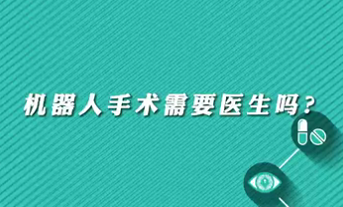 机器人手术需要医生吗？